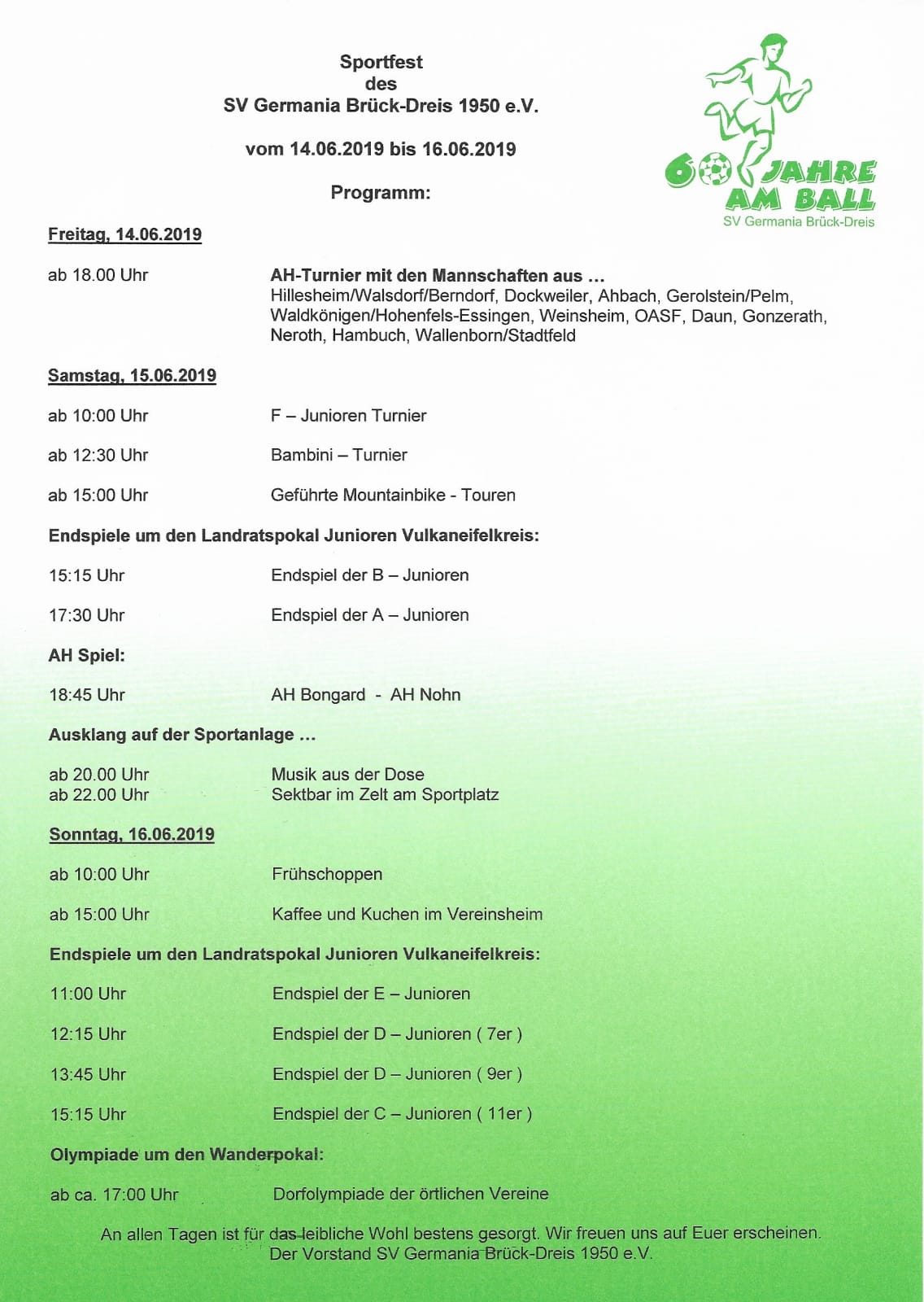 Sportfest
des
SV Germania Brück-Dreis 1950 e.V.

vom 14.06.2019 bis 16.06.2019

Programm:

60 JAHRE AM BALL
SV Germania Brück-Dreis

Freitag, 14.06.2019

ab 18.00 Uhr AH-Turnier mit den Mannschaften aus ...
Hillesheim/Walsdorf/Berndorf, Dockweiler, Ahbach, Gerolstein/Pelm, Waldkönigen/Hohenfels-Essingen, Weinsheim, OASF, Daun, Gonzerath, Neroth, Hambuch, Wallenborn/Stadtfeld

Samstag, 15.06.2019

ab 10:00 Uhr F – Junioren Turnier

ab 12:30 Uhr Bambini – Turnier

ab 15:00 Uhr Geführte Mountainbike - Touren

Endspiele um den Landratspokal Junioren Vulkaneifelkreis:

15:15 Uhr Endspiel der B – Junioren

17:30 Uhr Endspiel der A – Junioren

AH Spiel:

18:45 Uhr AH Bongard - AH Nohn

Ausklang auf der Sportanlage ...

ab 20.00 Uhr Musik aus der Dose
ab 22.00 Uhr Sektbar im Zelt am Sportplatz

Sonntag, 16.06.2019

ab 10:00 Uhr Frühschoppen

ab 15:00 Uhr Kaffee und Kuchen im Vereinsheim

Endspiele um den Landratspokal Junioren Vulkaneifelkreis:

11:00 Uhr Endspiel der E – Junioren

12:15 Uhr Endspiel der D – Junioren ( 7er )

13:45 Uhr Endspiel der D – Junioren ( 9er )

15:15 Uhr Endspiel der C – Junioren ( 11er )

Olympiade um den Wanderpokal:

ab ca. 17:00 Uhr Dorfolympiade der örtlichen Vereine

An allen Tagen ist für das leibliche Wohl bestens gesorgt. Wir freuen uns auf Euer erscheinen.
Der Vorstand SV Germania Brück-Dreis 1950 e.V.